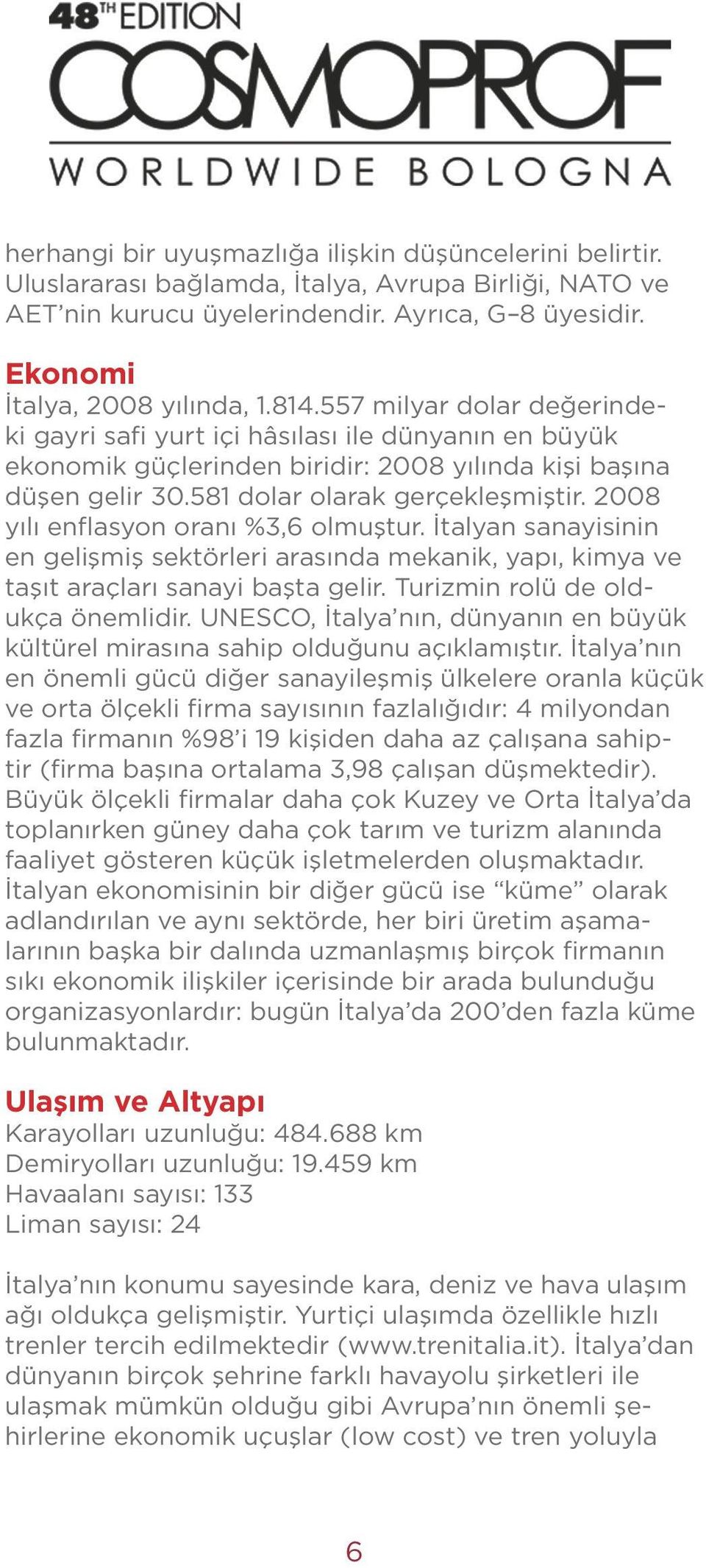 48TH EDITION
COSMOPROF
WORLDWIDE BOLOGNA

herhangi bir uyuşmazlığa ilişkin düşüncelerini belirtir. Uluslararası bağlamda, İtalya, Avrupa Birliği, NATO ve AET'nin kurucu üyelerindendir. Ayrıca, G–8 üyesidir.

Ekonomi
İtalya, 2008 yılında, 1.814.557 milyar dolar değerindeki gayri safi yurt içi hâsılası ile dünyanın en büyük ekonomik güçlerinden biridir: 2008 yılında kişi başına düşen gelir 30.581 dolar olarak gerçekleşmiştir. 2008 yılı enflasyon oranı %3,6 olmuştur. İtalyan sanayisinin en gelişmiş sektörleri arasında mekanik, yapı, kimya ve taşıt araçları sanayi başta gelir. Turizmin rolü de oldukça önemlidir. UNESCO, İtalya'nın, dünyanın en büyük kültürel mirasına sahip olduğunu açıklamıştır. İtalya'nın en önemli gücü diğer sanayileşmiş ülkelere oranla küçük ve orta ölçekli firma sayısının fazlalığıdır: 4 milyondan fazla firmanın %98'i 19 kişiden daha az çalışana sahiptir (firma başına ortalama 3,98 çalışan düşmektedir). Büyük ölçekli firmalar daha çok Kuzey ve Orta İtalya'da toplanırken güney daha çok tarım ve turizm alanında faaliyet gösteren küçük işletmelerden oluşmaktadır. İtalyan ekonomisinin bir diğer gücü ise "küme" olarak adlandırılan ve aynı sektörde, her biri üretim aşamalarının başka bir dalında uzmanlaşmış birçok firmanın sıkı ekonomik ilişkiler içerisinde bir arada bulunduğu organizasyonlardır: bugün İtalya'da 200'den fazla küme bulunmaktadır.

Ulaşım ve Altyapı
Karayolları uzunluğu: 484.688 km
Demiryolları uzunluğu: 19.459 km
Havaalanı sayısı: 133
Liman sayısı: 24

İtalya'nın konumu sayesinde kara, deniz ve hava ulaşım ağı oldukça gelişmiştir. Yurtiçi ulaşımda özellikle hızlı trenler tercih edilmektedir (www.trenitalia.it). İtalya'dan dünyanın birçok şehrine farklı havayolu şirketleri ile ulaşmak mümkün olduğu gibi Avrupa'nın önemli şehirlerine ekonomik uçuşlar (low cost) ve tren yoluyla

6